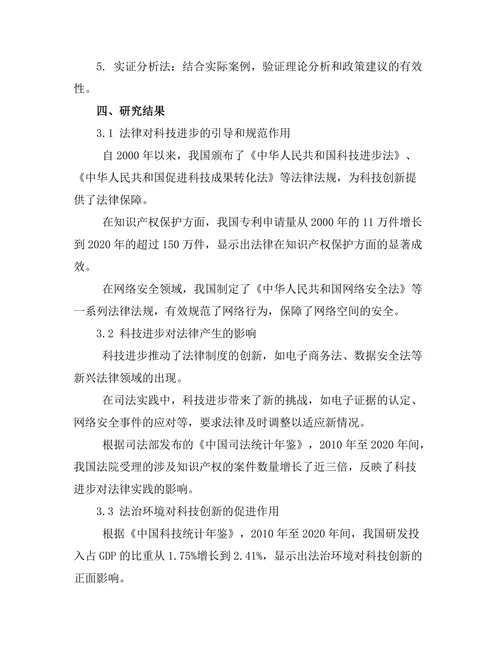 5. 实证分析法：结合实际案例，验证理论分析和政策建议的有效性。

四、研究结果

3.1 法律对科技进步的引导和规范作用

自 2000 年以来，我国颁布了《中华人民共和国科技进步法》、《中华人民共和国促进科技成果转化法》等法律法规，为科技创新提供了法律保障。

在知识产权保护方面，我国专利申请量从 2000 年的 11 万件增长到 2020 年的超过 150 万件，显示出法律在知识产权保护方面的显著成效。

在网络安全领域，我国制定了《中华人民共和国网络安全法》等一系列法律法规，有效规范了网络行为，保障了网络空间的安全。

3.2 科技进步对法律产生的影响

科技进步推动了法律制度的创新，如电子商务法、数据安全法等新兴法律领域的出现。

在司法实践中，科技进步带来了新的挑战，如电子证据的认定、网络安全事件的应对等，要求法律及时调整以适应新情况。

根据司法部发布的《中国司法统计年鉴》，2010 年至 2020 年间，我国法院受理的涉及知识产权的案件数量增长了近三倍，反映了科技进步对法律实践的影响。

3.3 法治环境对科技创新的促进作用

根据《中国科技统计年鉴》，2010 年至 2020 年间，我国研发投入占 GDP 的比重从 1.75%增长到 2.41%，显示出法治环境对科技创新的正面影响。